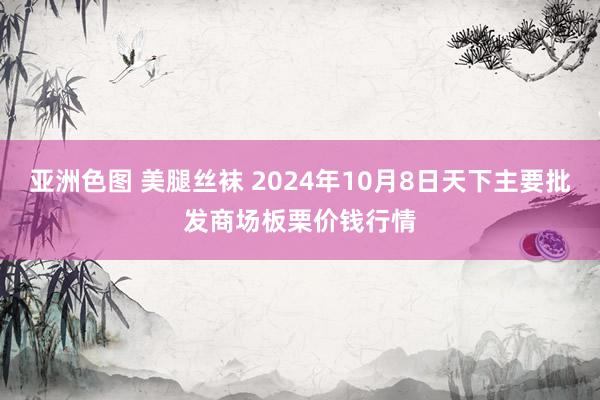 亚洲色图 美腿丝袜 2024年10月8日天下主要批发商场板栗价钱行情